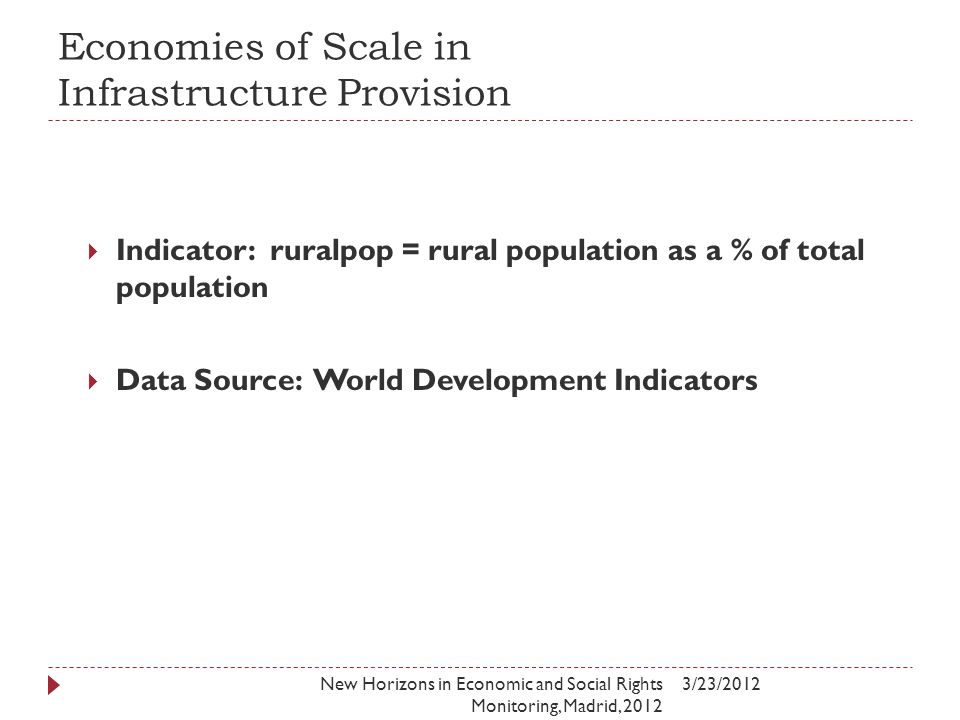 Economies of Scale in Infrastructure Provision

Indicator: ruralpop = rural population as a % of total population

Data Source: World Development Indicators

New Horizons in Economic and Social Rights Monitoring, Madrid, 2012

3/23/2012